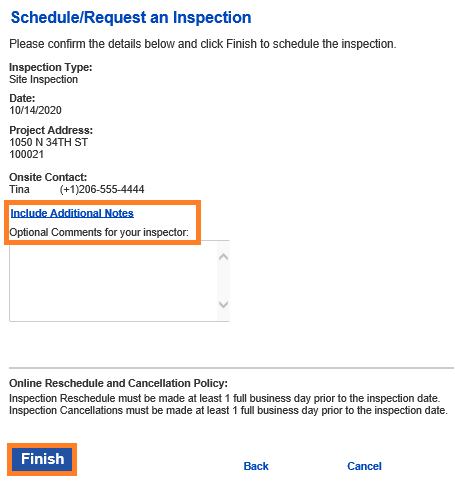 Schedule/Request an Inspection

Please confirm the details below and click Finish to schedule the inspection.

Inspection Type:
Site Inspection

Date:
10/14/2020

Project Address:
1050 N 34TH ST
100021

Onsite Contact:
Tina (+1)206-555-4444

Include Additional Notes

Optional Comments for your inspector:

Online Reschedule and Cancellation Policy:
Inspection Reschedule must be made at least 1 full business day prior to the inspection date.
Inspection Cancellations must be made at least 1 full business day prior to the inspection date.

Finish

Back

Cancel